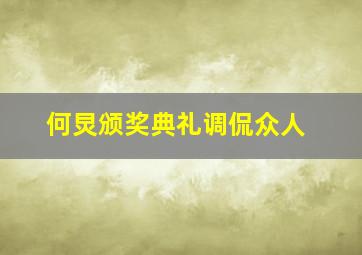 何炅颁奖典礼调侃众人